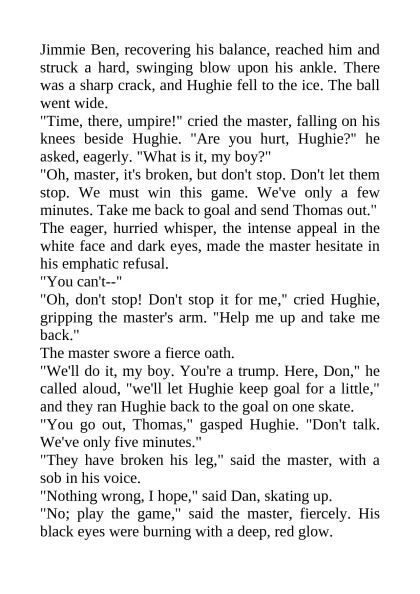 Jimmie Ben, recovering his balance, reached him and struck a hard, swinging blow upon his ankle. There was a sharp crack, and Hughie fell to the ice. The ball went wide.

"Time, there, umpire!" cried the master, falling on his knees beside Hughie. "Are you hurt, Hughie?" he asked, eagerly. "What is it, my boy?"

"Oh, master, it's broken, but don't stop. Don't let them stop. We must win this game. We've only a few minutes. Take me back to goal and send Thomas out."

The eager, hurried whisper, the intense appeal in the white face and dark eyes, made the master hesitate in his emphatic refusal.

"You can't--"

"Oh, don't stop! Don't stop it for me," cried Hughie, gripping the master's arm. "Help me up and take me back."

The master swore a fierce oath.

"We'll do it, my boy. You're a trump. Here, Don," he called aloud, "we'll let Hughie keep goal for a little," and they ran Hughie back to the goal on one skate.

"You go out, Thomas," gasped Hughie. "Don't talk. We've only five minutes."

"They have broken his leg," said the master, with a sob in his voice.

"Nothing wrong, I hope," said Dan, skating up.

"No; play the game," said the master, fiercely. His black eyes were burning with a deep, red glow.